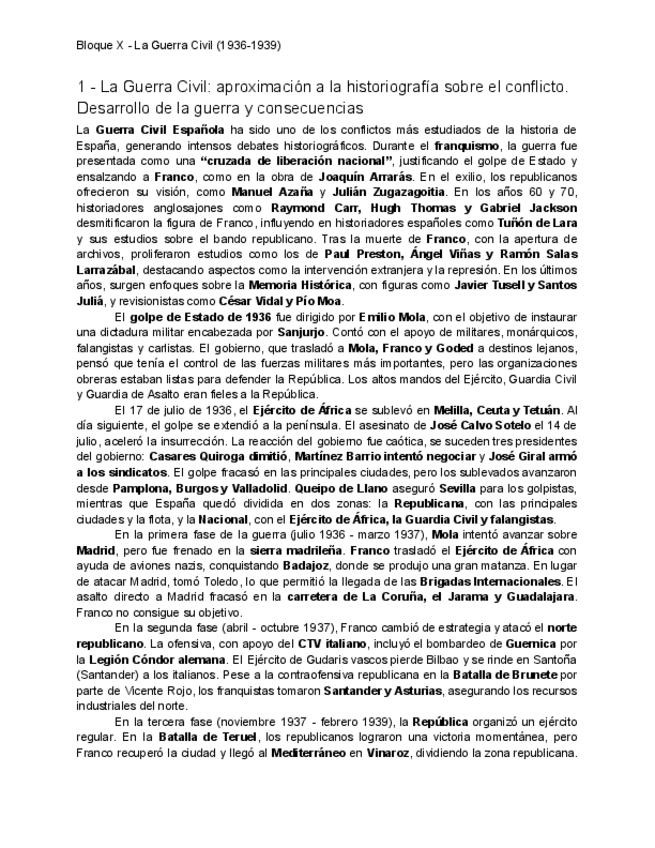 Bloque X - La Guerra Civil (1936-1939)

1 - La Guerra Civil: aproximación a la historiografía sobre el conflicto. Desarrollo de la guerra y consecuencias

La Guerra Civil Española ha sido uno de los conflictos más estudiados de la historia de España, generando intensos debates historiográficos. Durante el franquismo, la guerra fue presentada como una "cruzada de liberación nacional", justificando el golpe de Estado y ensalzando a Franco, como en la obra de Joaquín Arrarás. En el exilio, los republicanos ofrecieron su visión, como Manuel Azaña y Julián Zugazagoitia. En los años 60 y 70, historiadores anglosajones como Raymond Carr, Hugh Thomas y Gabriel Jackson desmitificaron la figura de Franco, influyendo en historiadores españoles como Tuñón de Lara y sus estudios sobre el bando republicano. Tras la muerte de Franco, con la apertura de archivos, proliferaron estudios como los de Paul Preston, Ángel Viñas y Ramón Salas Larrazábal, destacando aspectos como la intervención extranjera y la represión. En los últimos años, surgen enfoques sobre la Memoria Histórica, con figuras como Javier Tusell y Santos Juliá, y revisionistas como César Vidal y Pío Moa.

El golpe de Estado de 1936 fue dirigido por Emilio Mola, con el objetivo de instaurar una dictadura militar encabezada por Sanjurjo. Contó con el apoyo de militares, monárquicos, falangistas y carlistas. El gobierno, que trasladó a Mola, Franco y Goded a destinos lejanos, pensó que tenía el control de las fuerzas militares más importantes, pero las organizaciones obreras estaban listas para defender la República. Los altos mandos del Ejército, Guardia Civil y Guardia de Asalto eran fieles a la República.

El 17 de julio de 1936, el Ejército de África se sublevó en Melilla, Ceuta y Tetuán. Al día siguiente, el golpe se extendió a la península. El asesinato de José Calvo Sotelo el 14 de julio, aceleró la insurrección. La reacción del gobierno fue caótica, se suceden tres presidentes del gobierno: Casares Quiroga dimitió, Martínez Barrio intentó negociar y José Giral armó a los sindicatos. El golpe fracasó en las principales ciudades, pero los sublevados avanzaron desde Pamplona, Burgos y Valladolid. Queipo de Llano aseguró Sevilla para los golpistas, mientras que España quedó dividida en dos zonas: la Republicana, con las principales ciudades y la flota, y la Nacional, con el Ejército de África, la Guardia Civil y falangistas.

En la primera fase de la guerra (julio 1936 - marzo 1937), Mola intentó avanzar sobre Madrid, pero fue frenado en la sierra madrileña. Franco trasladó el Ejército de África con ayuda de aviones nazis, conquistando Badajoz, donde se produjo una gran matanza. En lugar de atacar Madrid, tomó Toledo, lo que permitió la llegada de las Brigadas Internacionales. El asalto directo a Madrid fracasó en la carretera de La Coruña, el Jarama y Guadalajara. Franco no consigue su objetivo.

En la segunda fase (abril - octubre 1937), Franco cambió de estrategia y atacó el norte republicano. La ofensiva, con apoyo del CTV italiano, incluyó el bombardeo de Guernica por la Legión Cóndor alemana. El Ejército de Gudaris vascos pierde Bilbao y se rinde en Santoña (Santander) a los italianos. Pese a la contraofensiva republicana en la Batalla de Brunete por parte de Vicente Rojo, los franquistas tomaron Santander y Asturias, asegurando los recursos industriales del norte.

En la tercera fase (noviembre 1937 - febrero 1939), la República organizó un ejército regular. En la Batalla de Teruel, los republicanos lograron una victoria momentánea, pero Franco recuperó la ciudad y llegó al Mediterráneo en Vinaroz, dividiendo la zona republicana.